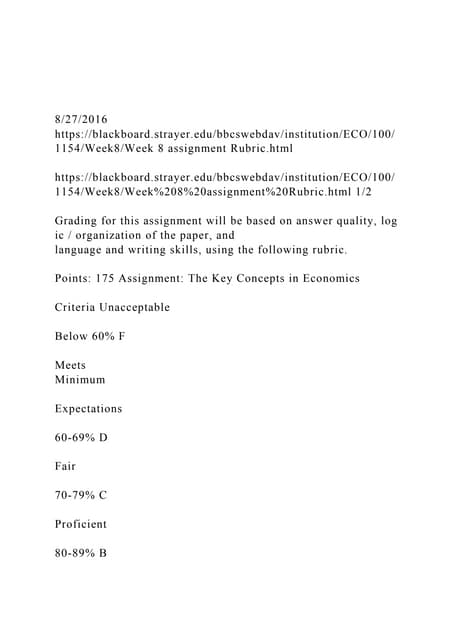 8/27/2016
https://blackboard.strayer.edu/bbcswebdav/institution/ECO/100/1154/Week8/Week 8 assignment Rubric.html

https://blackboard.strayer.edu/bbcswebdav/institution/ECO/100/1154/Week8/Week%208%20assignment%20Rubric.html 1/2

Grading for this assignment will be based on answer quality, log ic / organization of the paper, and
language and writing skills, using the following rubric.

Points: 175 Assignment: The Key Concepts in Economics

Criteria Unacceptable

Below 60% F

Meets
Minimum

Expectations

60-69% D

Fair

70-79% C

Proficient

80-89% B